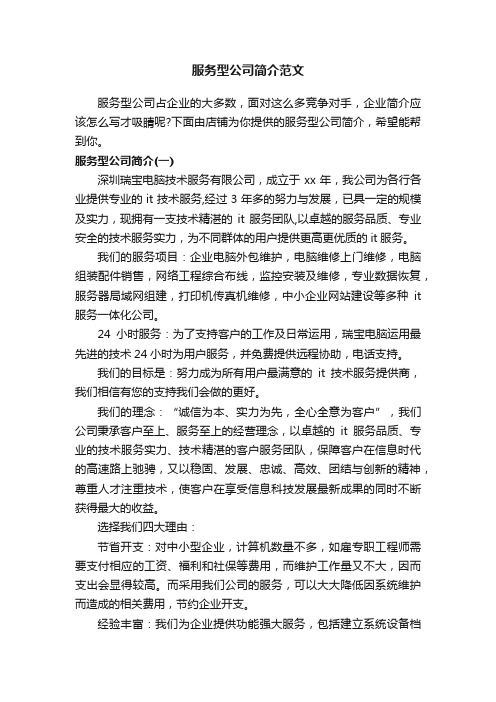 服务型公司简介范文

服务型公司占企业的大多数，面对这么多竞争对手，企业简介应该怎么写才吸睛呢?下面由店铺为你提供的服务型公司简介，希望能帮到你。

服务型公司简介(一)

深圳瑞宝电脑技术服务有限公司，成立于 xx 年，我公司为各行各业提供专业的 it 技术服务,经过 3 年多的努力与发展，已具一定的规模及实力，现拥有一支技术精湛的 it 服务团队,以卓越的服务品质、专业安全的技术服务实力，为不同群体的用户提供更高更优质的 it 服务。

我们的服务项目：企业电脑外包维护，电脑维修上门维修，电脑组装配件销售，网络工程综合布线，监控安装及维修，专业数据恢复，服务器局域网组建，打印机传真机维修，中小企业网站建设等多种 it 服务一体化公司。

24 小时服务：为了支持客户的工作及日常运用，瑞宝电脑运用最先进的技术 24 小时为用户服务，并免费提供远程协助，电话支持。

我们的目标是：努力成为所有用户最满意的 it 技术服务提供商，我们相信有您的支持我们会做的更好。

我们的理念：“诚信为本、实力为先，全心全意为客户”，我们公司秉承客户至上、服务至上的经营理念，以卓越的 it 服务品质、专业的技术服务实力、技术精湛的客户服务团队，保障客户在信息时代的高速路上驰骋，又以稳固、发展、忠诚、高效、团结与创新的精神，尊重人才注重技术，使客户在享受信息科技发展最新成果的同时不断获得最大的收益。

选择我们四大理由：

节省开支：对中小型企业，计算机数量不多，如雇专职工程师需要支付相应的工资、福利和社保等费用，而维护工作量又不大，因而支出会显得较高。而采用我们公司的服务，可以大大降低因系统维护而造成的相关费用，节约企业开支。

经验丰富：我们为企业提供功能强大服务，包括建立系统设备档